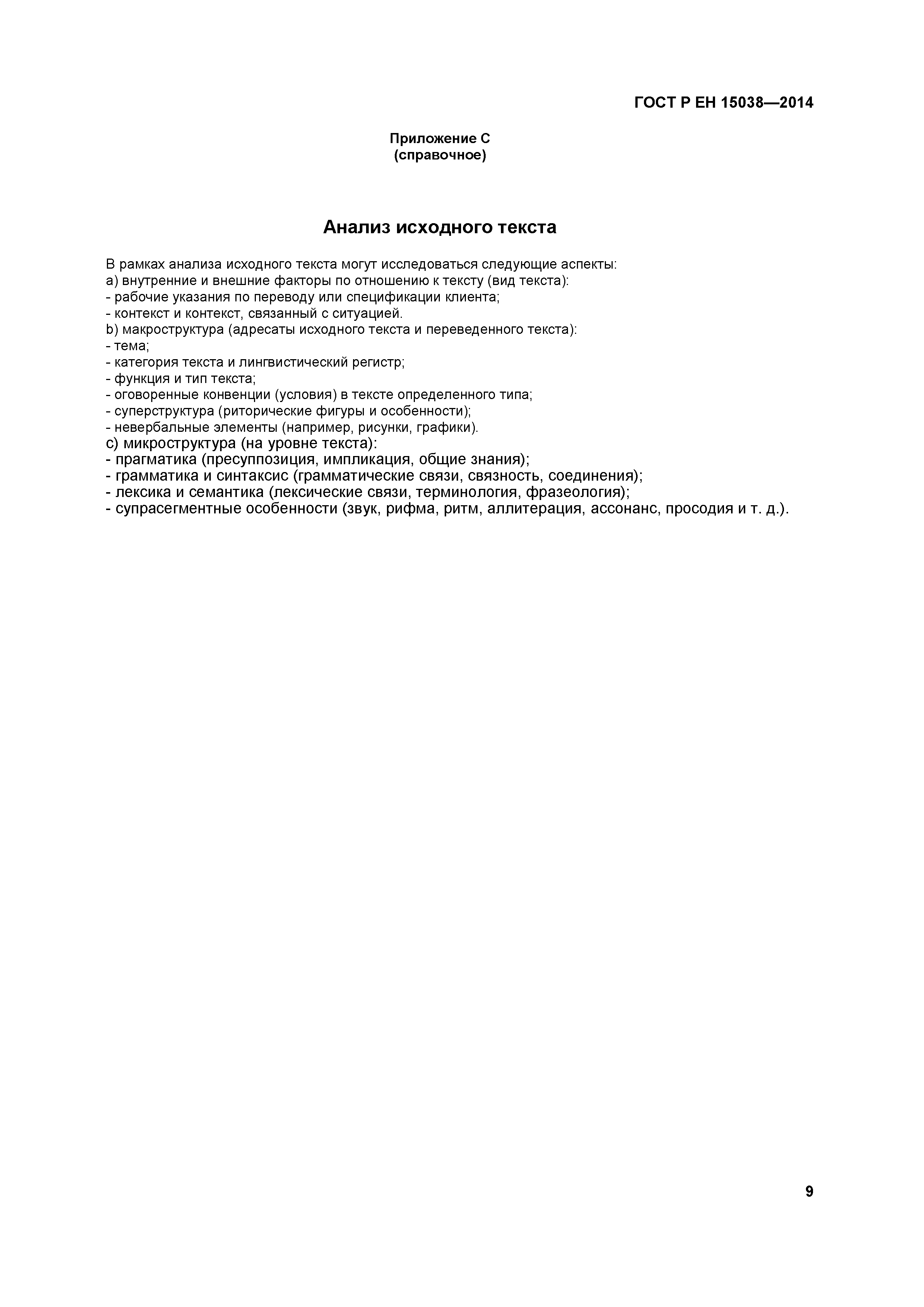 ГОСТ Р ЕН 15038—2014

Приложение С
(справочное)

Анализ исходного текста

В рамках анализа исходного текста могут исследоваться следующие аспекты:
a) внутренние и внешние факторы по отношению к тексту (вид текста):
- рабочие указания по переводу или спецификации клиента;
- контекст и контекст, связанный с ситуацией.
b) макроструктура (адресаты исходного текста и переведенного текста):
- тема;
- категория текста и лингвистический регистр;
- функция и тип текста;
- оговоренные конвенции (условия) в тексте определенного типа;
- суперструктура (риторические фигуры и особенности);
- невербальные элементы (например, рисунки, графики).
c) микроструктура (на уровне текста):
- прагматика (пресуппозиция, импликация, общие знания);
- грамматика и синтаксис (грамматические связи, связность, соединения);
- лексика и семантика (лексические связи, терминология, фразеология);
- супрасегментные особенности (звук, рифма, ритм, аллитерация, ассонанс, просодия и т. д.).

9